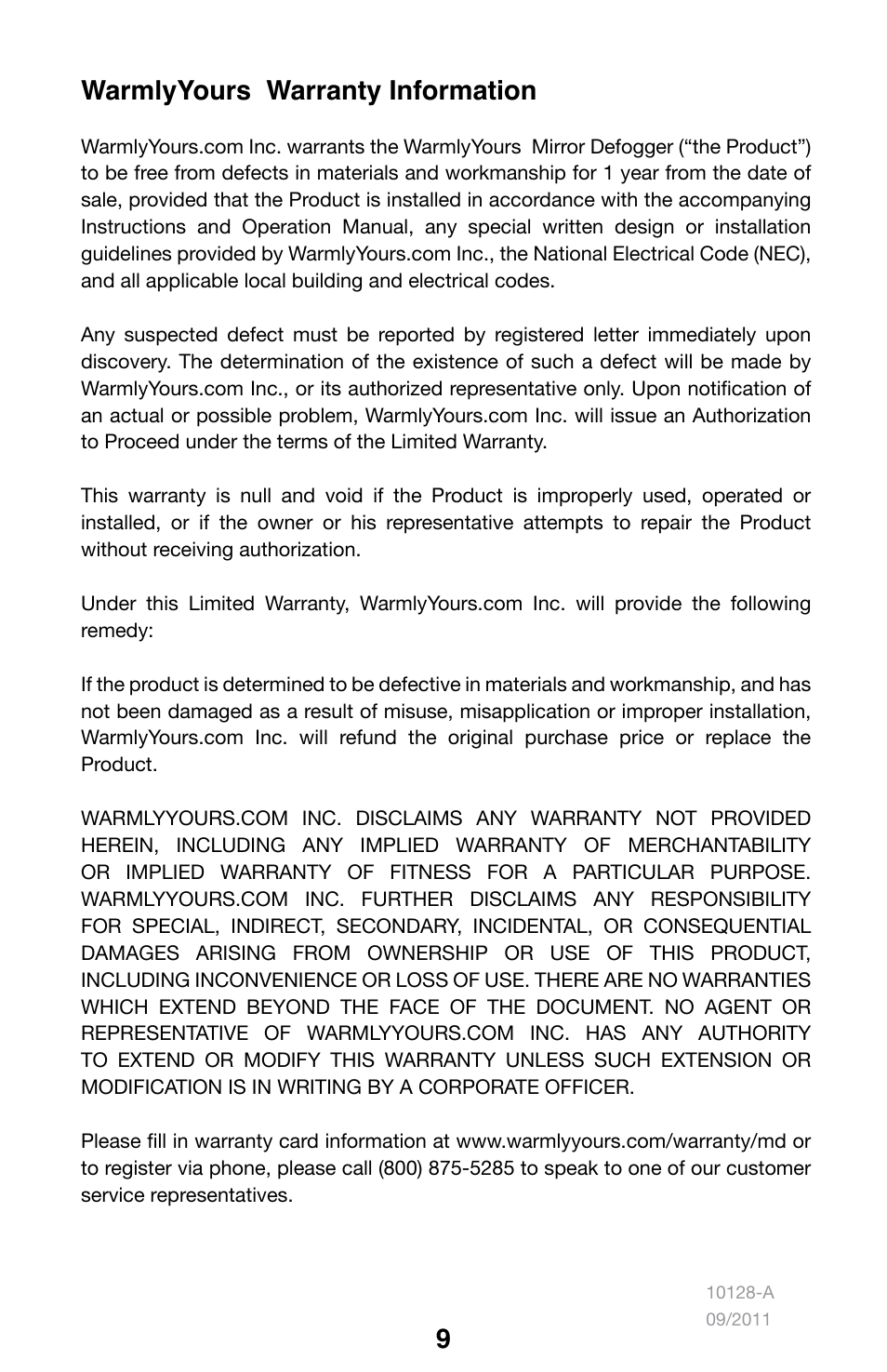 WarmlyYours  Warranty Information

WarmlyYours.com Inc. warrants the WarmlyYours  Mirror Defogger (“the Product”) to be free from defects in materials and workmanship for 1 year from the date of sale, provided that the Product is installed in accordance with the accompanying Instructions and Operation Manual, any special written design or installation guidelines provided by WarmlyYours.com Inc., the National Electrical Code (NEC), and all applicable local building and electrical codes.

Any suspected defect must be reported by registered letter immediately upon discovery. The determination of the existence of such a defect will be made by WarmlyYours.com Inc., or its authorized representative only. Upon notification of an actual or possible problem, WarmlyYours.com Inc. will issue an Authorization to Proceed under the terms of the Limited Warranty.

This warranty is null and void if the Product is improperly used, operated or installed, or if the owner or his representative attempts to repair the Product without receiving authorization.

Under this Limited Warranty, WarmlyYours.com Inc. will provide the following remedy:

If the product is determined to be defective in materials and workmanship, and has not been damaged as a result of misuse, misapplication or improper installation, WarmlyYours.com Inc. will refund the original purchase price or replace the Product.

WARMLYYOURS.COM INC. DISCLAIMS ANY WARRANTY NOT PROVIDED HEREIN, INCLUDING ANY IMPLIED WARRANTY OF MERCHANTABILITY OR IMPLIED WARRANTY OF FITNESS FOR A PARTICULAR PURPOSE. WARMLYYOURS.COM INC. FURTHER DISCLAIMS ANY RESPONSIBILITY FOR SPECIAL, INDIRECT, SECONDARY, INCIDENTAL, OR CONSEQUENTIAL DAMAGES ARISING FROM OWNERSHIP OR USE OF THIS PRODUCT, INCLUDING INCONVENIENCE OR LOSS OF USE. THERE ARE NO WARRANTIES WHICH EXTEND BEYOND THE FACE OF THE DOCUMENT. NO AGENT OR REPRESENTATIVE OF WARMLYYOURS.COM INC. HAS ANY AUTHORITY TO EXTEND OR MODIFY THIS WARRANTY UNLESS SUCH EXTENSION OR MODIFICATION IS IN WRITING BY A CORPORATE OFFICER.

Please fill in warranty card information at www.warmlyyours.com/warranty/md or to register via phone, please call (800) 875-5285 to speak to one of our customer service representatives.

10128-A
09/2011

9